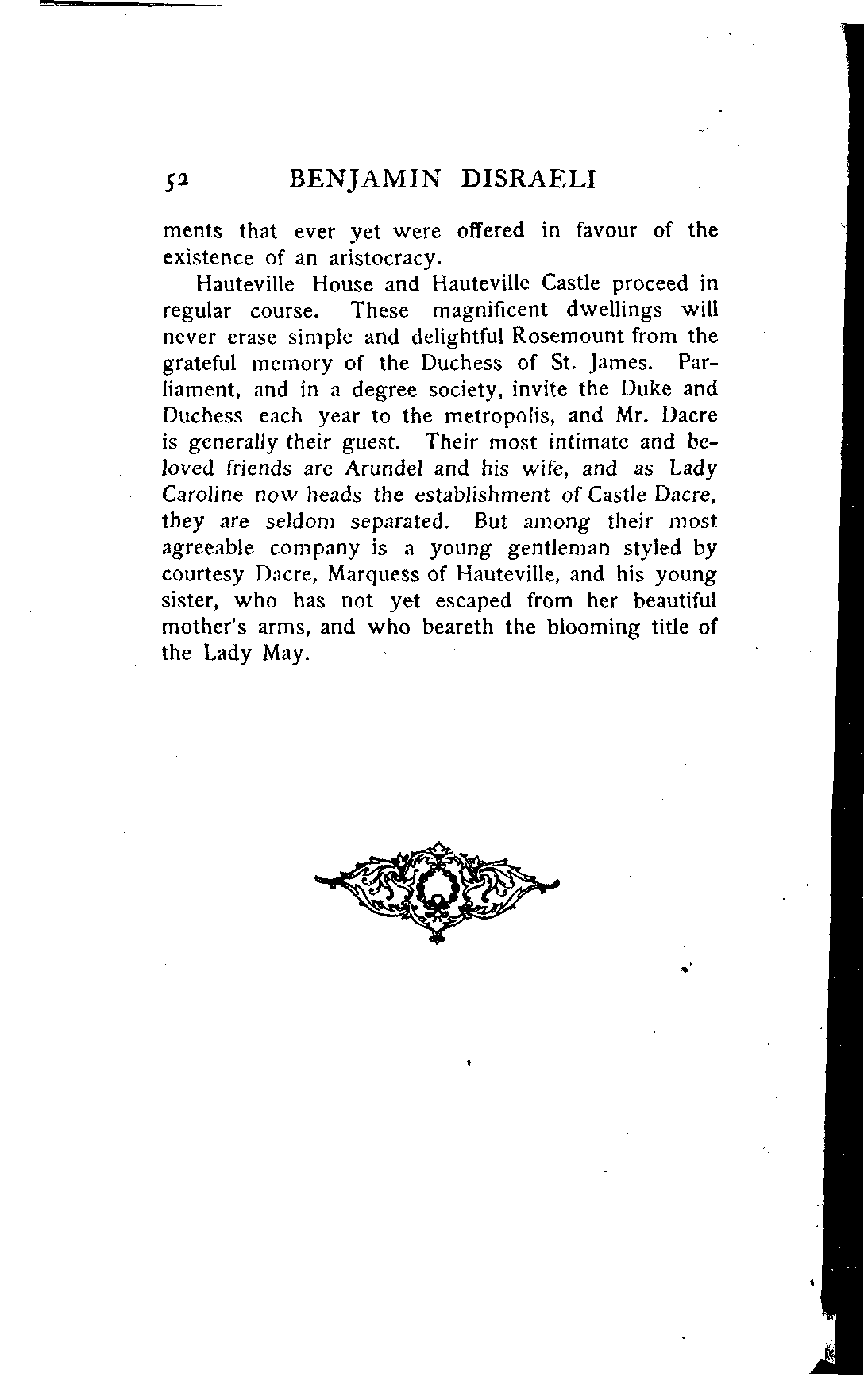 52 BENJAMIN DISRAELI

ments that ever yet were offered in favour of the existence of an aristocracy.

Hauteville House and Hauteville Castle proceed in regular course. These magnificent dwellings will never erase simple and delightful Rosemount from the grateful memory of the Duchess of St. James. Parliament, and in a degree society, invite the Duke and Duchess each year to the metropolis, and Mr. Dacre is generally their guest. Their most intimate and beloved friends are Arundel and his wife, and as Lady Caroline now heads the establishment of Castle Dacre, they are seldom separated. But among their most agreeable company is a young gentleman styled by courtesy Dacre, Marquess of Hauteville, and his young sister, who has not yet escaped from her beautiful mother's arms, and who beareth the blooming title of the Lady May.